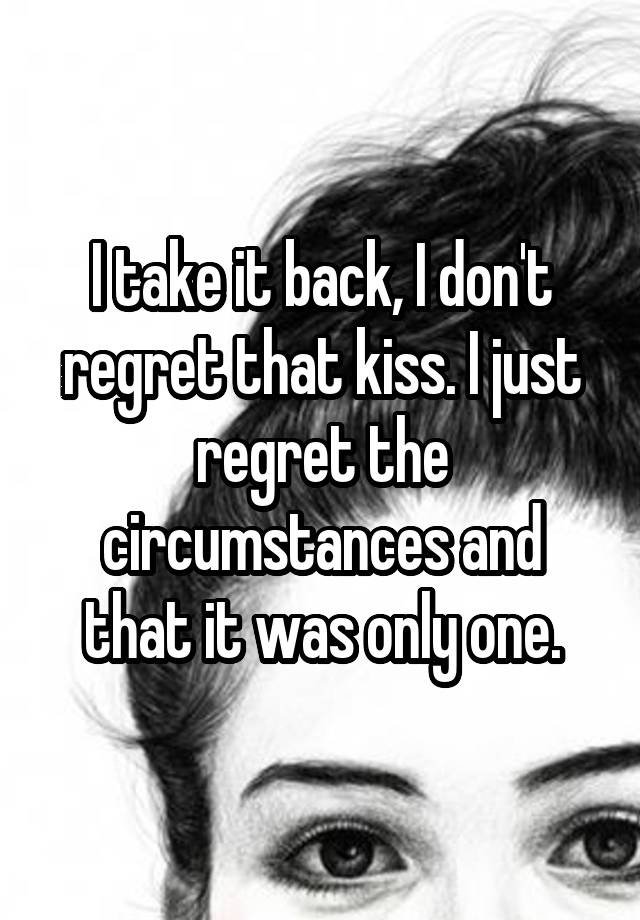 I take it back, I don't regret that kiss. I just regret the circumstances and that it was only one.